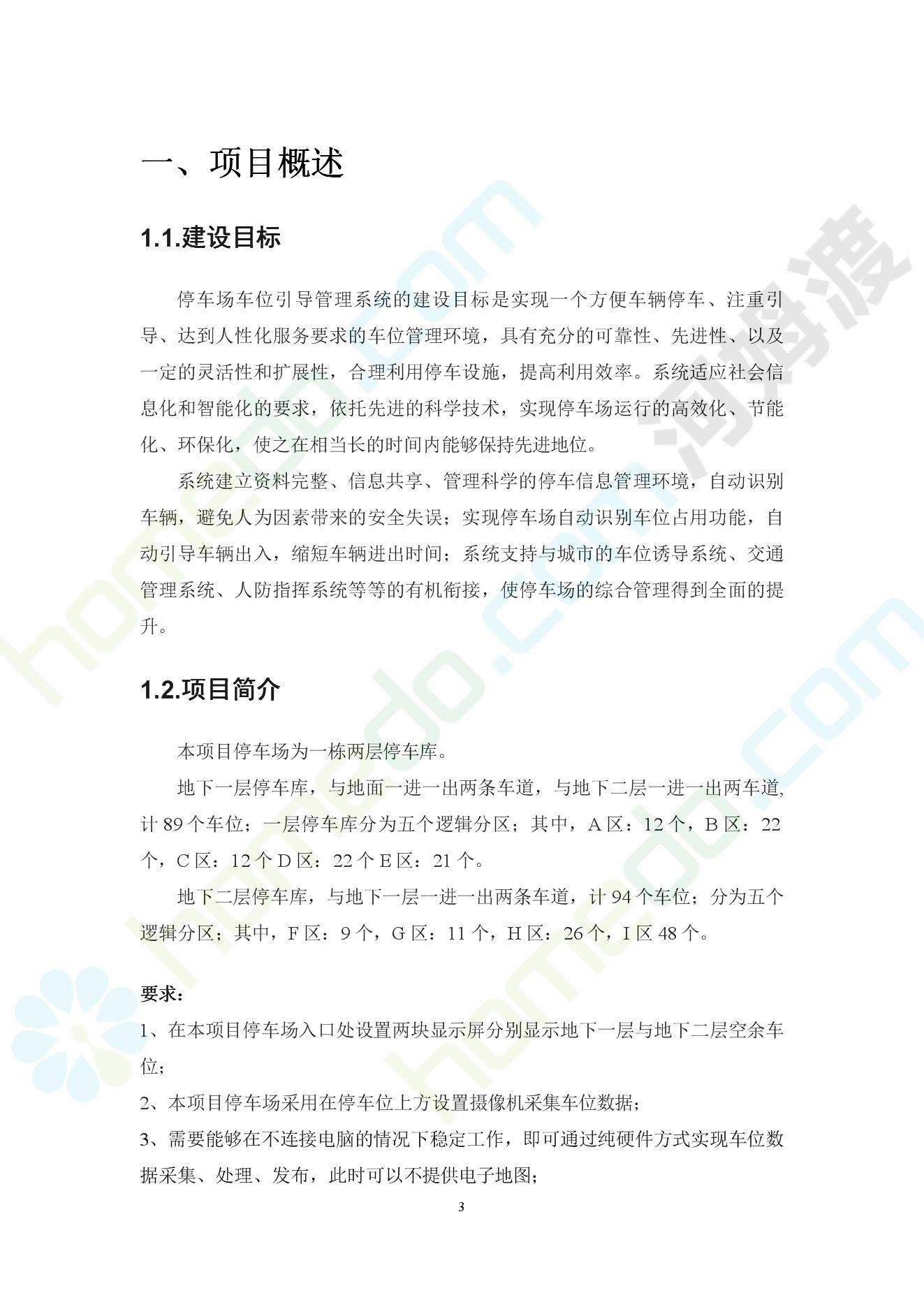 一、项目概述

1.1.建设目标

停车场车位引导管理系统的建设目标是实现一个方便车辆停车、注重引导、达到人性化服务要求的车位管理环境，具有充分的可靠性、先进性、以及一定的灵活性和扩展性，合理利用停车设施，提高利用效率。系统适应社会信息化和智能化的要求，依托先进的科学技术，实现停车场运行的高效化、节能化、环保化，使之在相当长的时间内能够保持先进地位。

系统建立资料完整、信息共享、管理科学的停车信息管理环境，自动识别车辆，避免人为因素带来的安全失误；实现停车场自动识别车位占用功能，自动引导车辆出入，缩短车辆进出时间；系统支持与城市的车位诱导系统、交通管理系统、人防指挥系统等等的有机衔接，使停车场的综合管理得到全面的提升。

1.2.项目简介

本项目停车场为一栋两层停车库。

地下一层停车库，与地面一进一出两条车道，与地下二层一进一出两车道，计 89 个车位；一层停车库分为五个逻辑分区；其中，A 区：12 个，B 区：22 个，C 区：12 个 D 区：22 个 E 区：21 个。

地下二层停车库，与地下一层一进一出两条车道，计 94 个车位；分为五个逻辑分区；其中，F 区：9 个，G 区：11 个，H 区：26 个，I 区 48 个。

要求：
1、在本项目停车场入口处设置两块显示屏分别显示地下一层与地下二层空余车位；
2、本项目停车场采用在停车位上方设置摄像机采集车位数据；
3、需要能够在不连接电脑的情况下稳定工作，即可通过纯硬件方式实现车位数据采集、处理、发布，此时可以不提供电子地图；

3

homedo.com 河姆渡